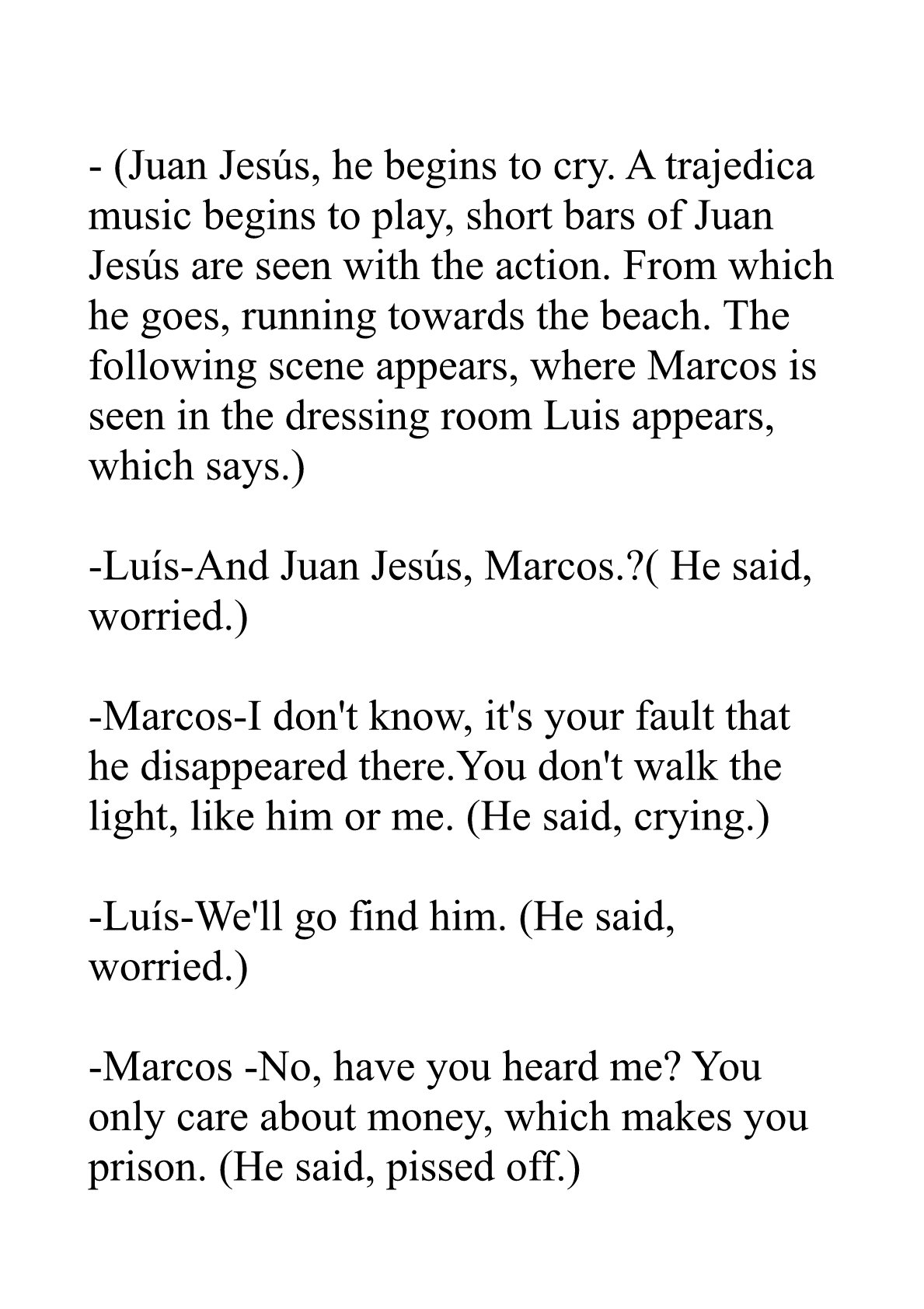 - (Juan Jesús, he begins to cry. A trajedica music begins to play, short bars of Juan Jesús are seen with the action. From which he goes, running towards the beach. The following scene appears, where Marcos is seen in the dressing room Luis appears, which says.)

-Luís-And Juan Jesús, Marcos.?( He said, worried.)

-Marcos-I don't know, it's your fault that he disappeared there.You don't walk the light, like him or me. (He said, crying.)

-Luís-We'll go find him. (He said, worried.)

-Marcos -No, have you heard me? You only care about money, which makes you prison. (He said, pissed off.)